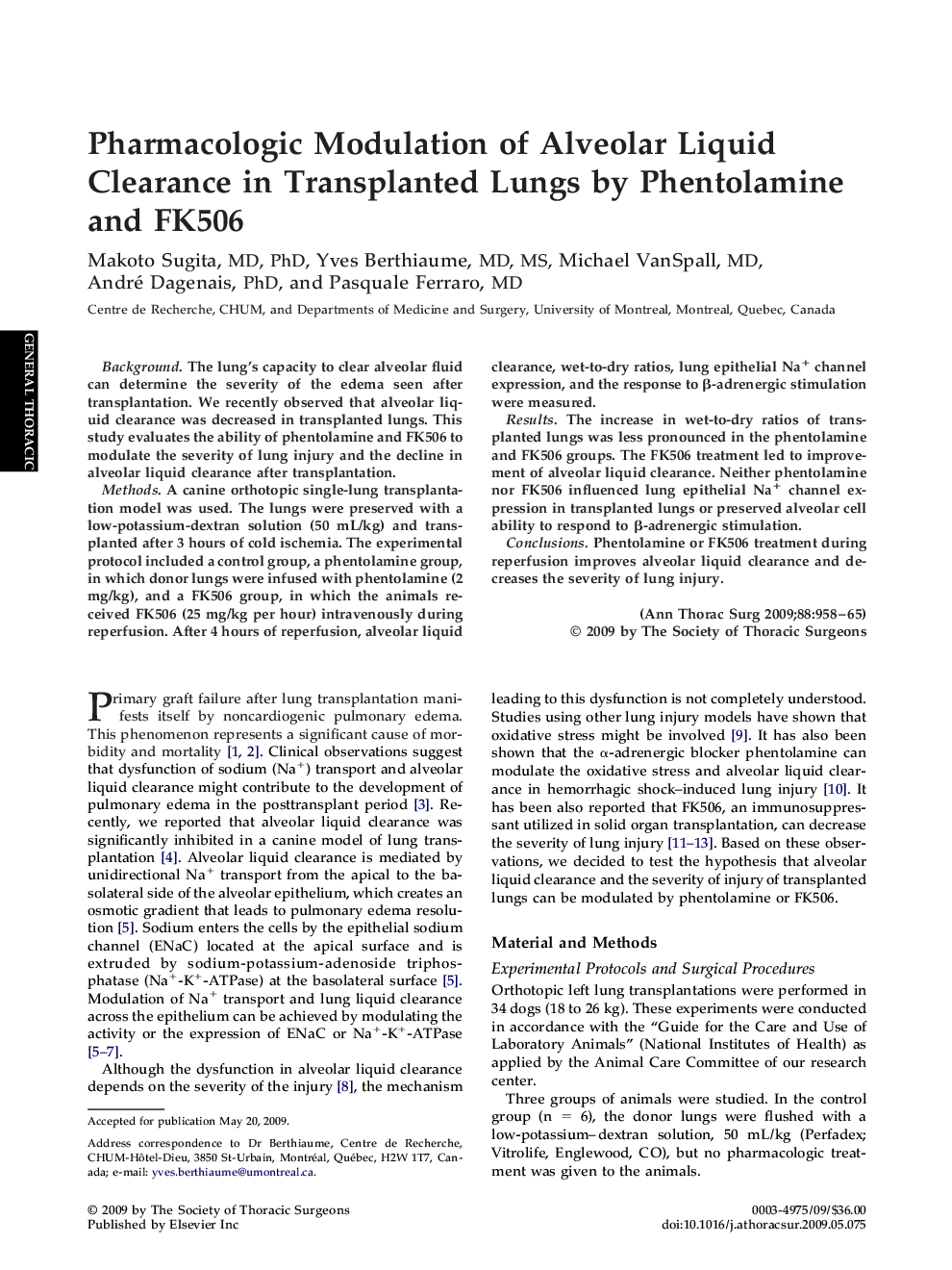 Pharmacologic Modulation of Alveolar Liquid Clearance in Transplanted Lungs by Phentolamine and FK506

Makoto Sugita, MD, PhD, Yves Berthiaume, MD, MS, Michael VanSpall, MD, André Dagenais, PhD, and Pasquale Ferraro, MD

Centre de Recherche, CHUM, and Departments of Medicine and Surgery, University of Montreal, Montreal, Quebec, Canada

GENERAL THORACIC

Background. The lung's capacity to clear alveolar fluid can determine the severity of the edema seen after transplantation. We recently observed that alveolar liquid clearance was decreased in transplanted lungs. This study evaluates the ability of phentolamine and FK506 to modulate the severity of lung injury and the decline in alveolar liquid clearance after transplantation.

Methods. A canine orthotopic single-lung transplantation model was used. The lungs were preserved with a low-potassium-dextran solution (50 mL/kg) and transplanted after 3 hours of cold ischemia. The experimental protocol included a control group, a phentolamine group, in which donor lungs were infused with phentolamine (2 mg/kg), and a FK506 group, in which the animals received FK506 (25 mg/kg per hour) intravenously during reperfusion. After 4 hours of reperfusion, alveolar liquid clearance, wet-to-dry ratios, lung epithelial $Na^+$ channel expression, and the response to β-adrenergic stimulation were measured.

Results. The increase in wet-to-dry ratios of transplanted lungs was less pronounced in the phentolamine and FK506 groups. The FK506 treatment led to improvement of alveolar liquid clearance. Neither phentolamine nor FK506 influenced lung epithelial $Na^+$ channel expression in transplanted lungs or preserved alveolar cell ability to respond to β-adrenergic stimulation.

Conclusions. Phentolamine or FK506 treatment during reperfusion improves alveolar liquid clearance and decreases the severity of lung injury.

(Ann Thorac Surg 2009;88:958–65)
© 2009 by The Society of Thoracic Surgeons

Primary graft failure after lung transplantation manifests itself by noncardiogenic pulmonary edema. This phenomenon represents a significant cause of morbidity and mortality [1, 2]. Clinical observations suggest that dysfunction of sodium ($Na^+$) transport and alveolar liquid clearance might contribute to the development of pulmonary edema in the posttransplant period [3]. Recently, we reported that alveolar liquid clearance was significantly inhibited in a canine model of lung transplantation [4]. Alveolar liquid clearance is mediated by unidirectional $Na^+$ transport from the apical to the basolateral side of the alveolar epithelium, which creates an osmotic gradient that leads to pulmonary edema resolution [5]. Sodium enters the cells by the epithelial sodium channel (ENaC) located at the apical surface and is extruded by sodium-potassium-adenoside triphosphatase ($Na^+$-$K^+$-ATPase) at the basolateral surface [5]. Modulation of $Na^+$ transport and lung liquid clearance across the epithelium can be achieved by modulating the activity or the expression of ENaC or $Na^+$-$K^+$-ATPase [5–7].

Although the dysfunction in alveolar liquid clearance depends on the severity of the injury [8], the mechanism leading to this dysfunction is not completely understood. Studies using other lung injury models have shown that oxidative stress might be involved [9]. It has also been shown that the α-adrenergic blocker phentolamine can modulate the oxidative stress and alveolar liquid clearance in hemorrhagic shock–induced lung injury [10]. It has been also reported that FK506, an immunosuppressant utilized in solid organ transplantation, can decrease the severity of lung injury [11–13]. Based on these observations, we decided to test the hypothesis that alveolar liquid clearance and the severity of injury of transplanted lungs can be modulated by phentolamine or FK506.

Material and Methods

Experimental Protocols and Surgical Procedures

Orthotopic left lung transplantations were performed in 34 dogs (18 to 26 kg). These experiments were conducted in accordance with the "Guide for the Care and Use of Laboratory Animals" (National Institutes of Health) as applied by the Animal Care Committee of our research center.

Three groups of animals were studied. In the control group (n = 6), the donor lungs were flushed with a low-potassium–dextran solution, 50 mL/kg (Perfadex; Vitrolife, Englewood, CO), but no pharmacologic treatment was given to the animals.

Accepted for publication May 20, 2009.

Address correspondence to Dr Berthiaume, Centre de Recherche, CHUM-Hôtel-Dieu, 3850 St-Urbain, Montréal, Québec, H2W 1T7, Canada; e-mail: yves.berthiaume@umontreal.ca.

© 2009 by The Society of Thoracic Surgeons
Published by Elsevier Inc

0003-4975/09/$36.00
doi:10.1016/j.athoracsur.2009.05.075